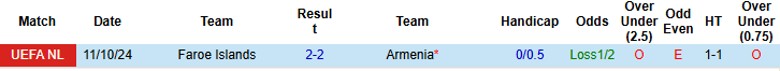 | Match | Date | Team | Result | Team | Handicap | Odds | Over Under (2.5) | Odd Even | HT | Over Under (0.75) |
|---|---|---|---|---|---|---|---|---|---|---|
| UEFA NL | 11/10/24 | Faroe Islands | 2-2 | Armenia* | 0/0.5 | Loss1/2 | O | E | 1-1 | O |